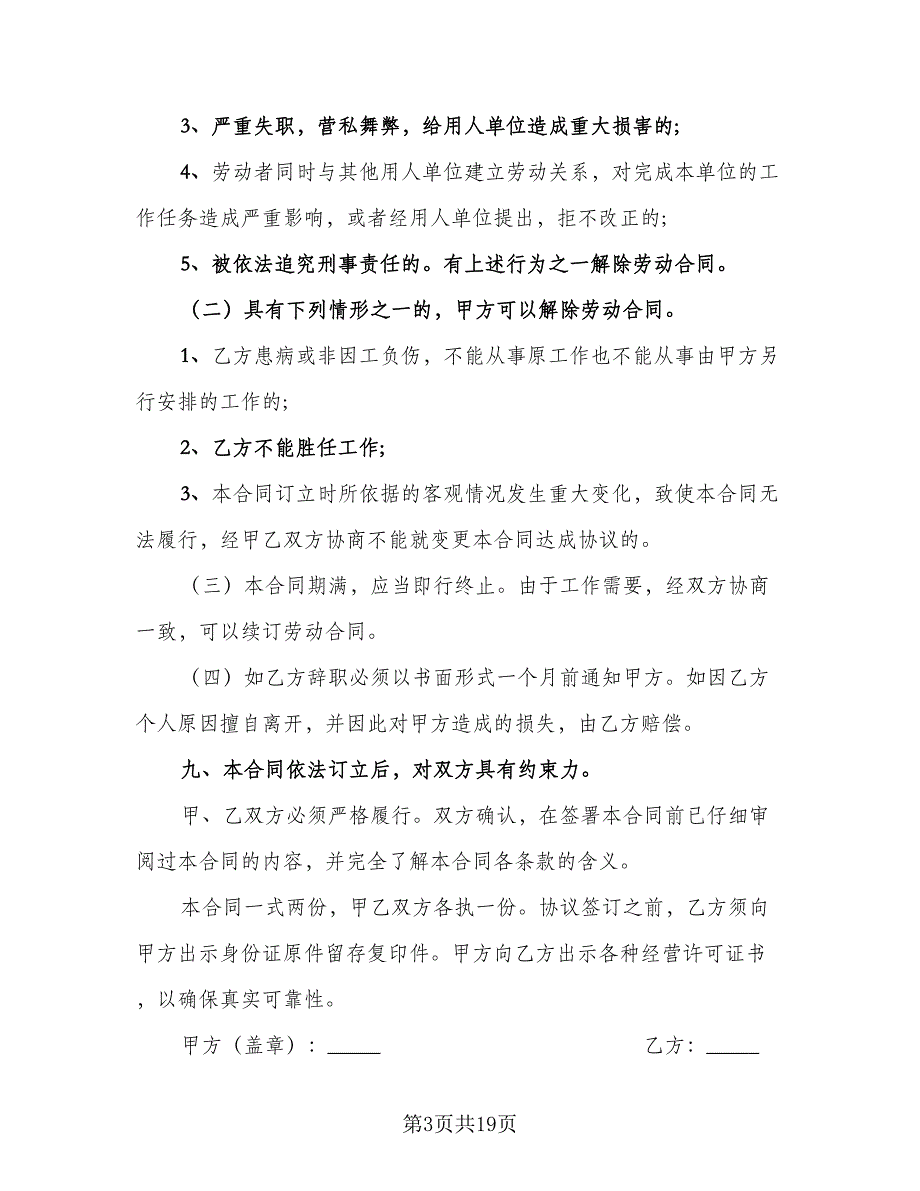 3、严重失职，营私舞弊，给用人单位造成重大损害的;

4、劳动者同时与其他用人单位建立劳动关系，对完成本单位的工作任务造成严重影响，或者经用人单位提出，拒不改正的;

5、被依法追究刑事责任的。有上述行为之一解除劳动合同。

（二）具有下列情形之一的，甲方可以解除劳动合同。

1、乙方患病或非因工负伤，不能从事原工作也不能从事由甲方另行安排的工作的;

2、乙方不能胜任工作;

3、本合同订立时所依据的客观情况发生重大变化，致使本合同无法履行，经甲乙双方协商不能就变更本合同达成协议的。

（三）本合同期满，应当即行终止。由于工作需要，经双方协商一致，可以续订劳动合同。

（四）如乙方辞职必须以书面形式一个月前通知甲方。如因乙方个人原因擅自离开，并因此对甲方造成的损失，由乙方赔偿。

九、本合同依法订立后，对双方具有约束力。

甲、乙双方必须严格履行。双方确认，在签署本合同前已仔细审阅过本合同的内容，并完全了解本合同各条款的含义。

本合同一式两份，甲乙双方各执一份。协议签订之前，乙方须向甲方出示身份证原件留存复印件。甲方向乙方出示各种经营许可证书，以确保真实可靠性。

甲方（盖章）：_____ 乙方：_____

第3页共19页